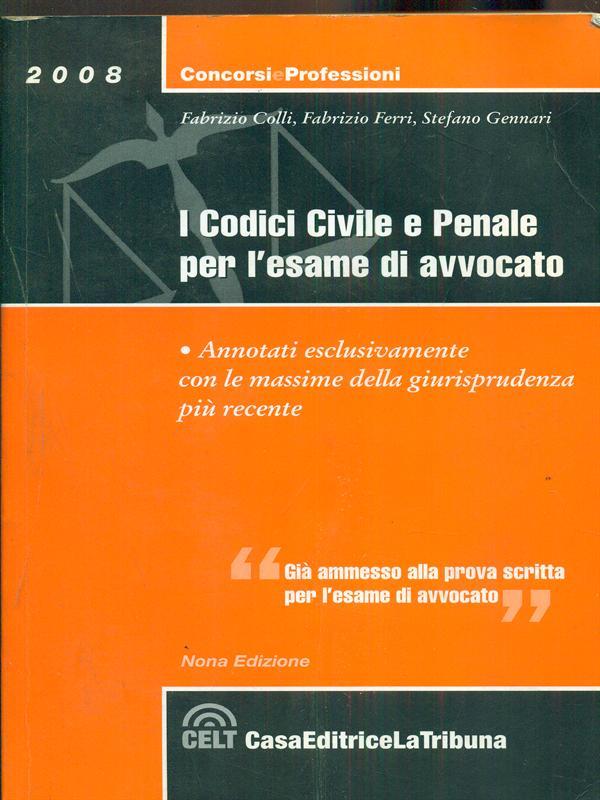 2008

ConcorsieProfessioni

Fabrizio Colli, Fabrizio Ferri, Stefano Gennari

I Codici Civile e Penale per l'esame di avvocato

• Annotati esclusivamente con le massime della giurisprudenza più recente

"Già ammesso alla prova scritta per l'esame di avvocato"

Nona Edizione

CELT CasaEditriceLaTribuna